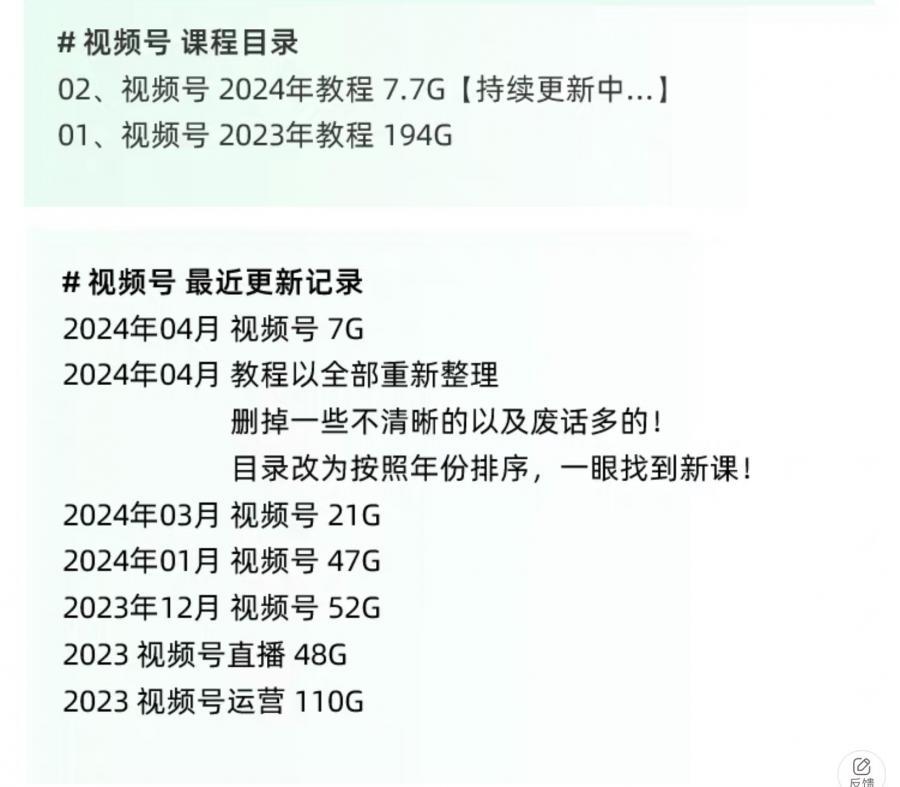 # 视频号 课程目录
02、视频号 2024年教程 7.7G【持续更新中...】
01、视频号 2023年教程 194G

# 视频号 最近更新记录
2024年04月 视频号 7G
2024年04月 教程以全部重新整理
删掉一些不清晰的以及废话多的！
目录改为按照年份排序，一眼找到新课！
2024年03月 视频号 21G
2024年01月 视频号 47G
2023年12月 视频号 52G
2023 视频号直播 48G
2023 视频号运营 110G

反馈